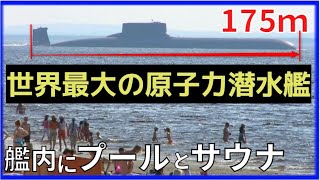 175m

世界最大の原子力潜水艦

艦内にプールとサウナ